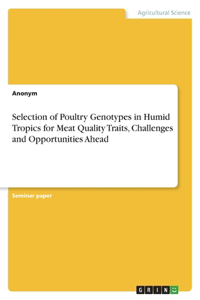 Agricultural Science

Anonym

Selection of Poultry Genotypes in Humid Tropics for Meat Quality Traits, Challenges and Opportunities Ahead

Seminar paper

GRIN